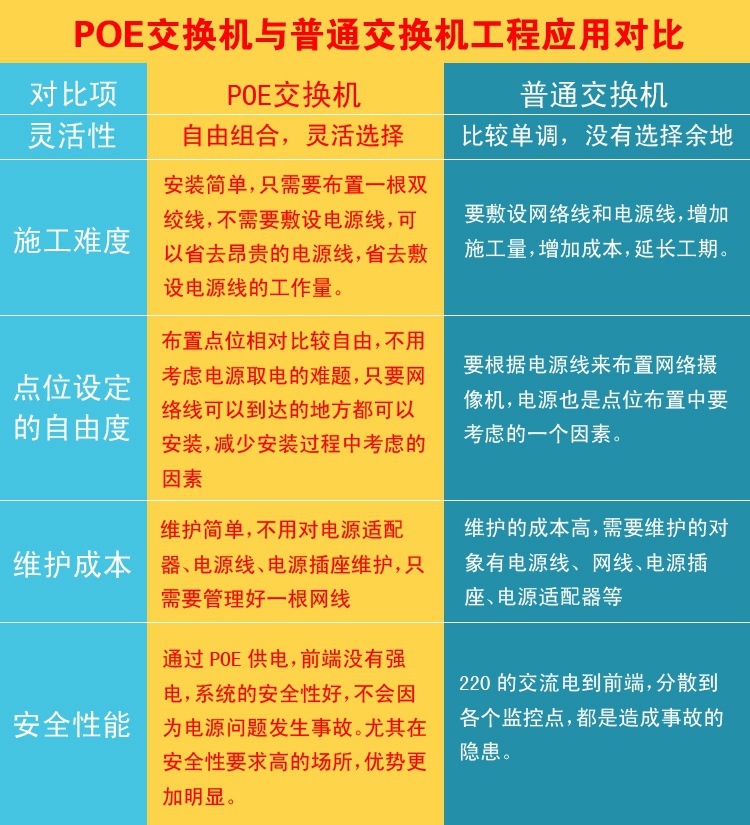 POE交换机与普通交换机工程应用对比

| 对比项 | POE交换机 | 普通交换机 |
|---|---|---|
| 灵活性 | 自由组合，灵活选择 | 比较单调，没有选择余地 |
| 施工难度 | 安装简单，只需要布置一根双绞线，不需要敷设电源线，可以省去昂贵的电源线，省去敷设电源线的工作量。 | 要敷设网络线和电源线，增加施工量，增加成本，延长工期。 |
| 点位设定的自由度 | 布置点位相对比较自由，不用考虑电源取电的难题，只要网络线可以到达的地方都可以安装，减少安装过程中考虑的因素 | 要根据电源线来布置网络摄像机，电源也是点位布置中要考虑的一个因素。 |
| 维护成本 | 维护简单，不用对电源适配器、电源线、电源插座维护，只需要管理好一根网线 | 维护的成本高，需要维护的对象有电源线、网线、电源插座、电源适配器等 |
| 安全性能 | 通过 POE 供电，前端没有强电，系统的安全性好，不会因为电源问题发生事故。尤其在安全性要求高的场所，优势更加明显。 | 220 的交流电到前端，分散到各个监控点，都是造成事故的隐患。 |